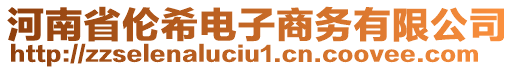 河南省伦希电子商务有限公司
http://zzselenaluciu1.cn.coovee.com